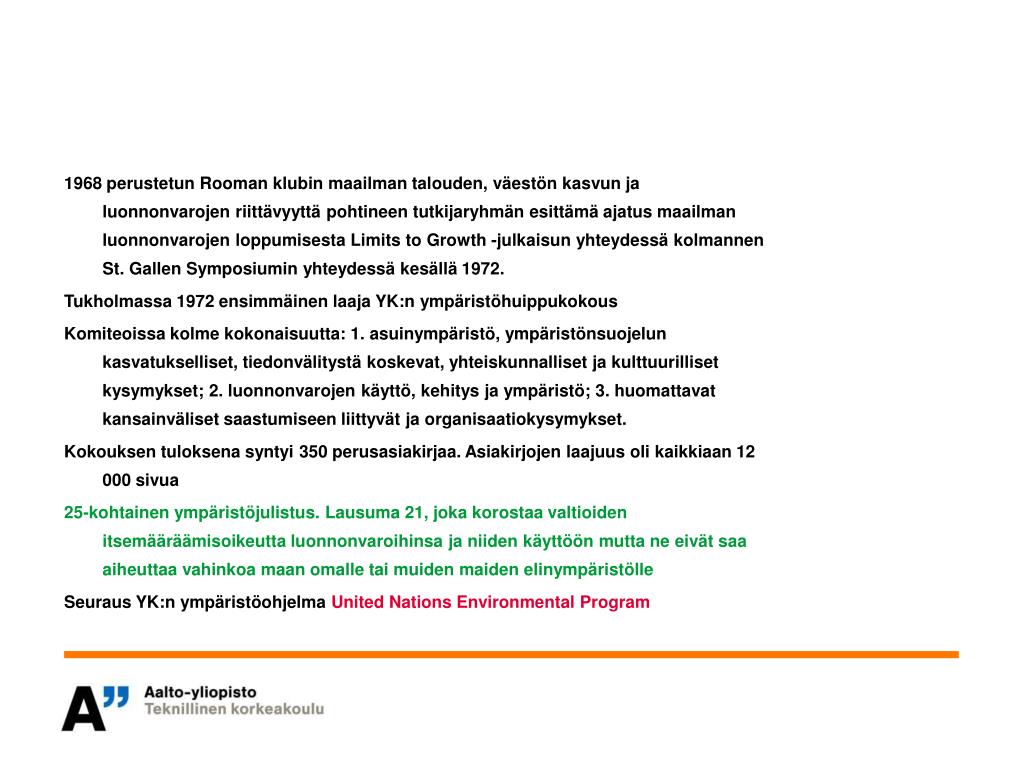 1968 perustetun Rooman klubin maailman talouden, väestön kasvun ja luonnonvarojen riittävyyttä pohtineen tutkijaryhmän esittämä ajatus maailman luonnonvarojen loppumisesta Limits to Growth -julkaisun yhteydessä kolmannen St. Gallen Symposiumin yhteydessä kesällä 1972.

Tukholmassa 1972 ensimmäinen laaja YK:n ympäristöhuippukokous

Komiteoissa kolme kokonaisuutta: 1. asuinympäristö, ympäristönsuojelun kasvatukselliset, tiedonvälitystä koskevat, yhteiskunnalliset ja kulttuurilliset kysymykset; 2. luonnonvarojen käyttö, kehitys ja ympäristö; 3. huomattavat kansainväliset saastumiseen liittyvät ja organisaatiokysymykset.

Kokouksen tuloksena syntyi 350 perusasiakirjaa. Asiakirjojen laajuus oli kaikkiaan 12 000 sivua

25-kohtainen ympäristöjulistus. Lausuma 21, joka korostaa valtioiden itsemääräämisoikeutta luonnonvaroihinsa ja niiden käyttöön mutta ne eivät saa aiheuttaa vahinkoa maan omalle tai muiden maiden elinympäristölle

Seuraus YK:n ympäristöohjelma United Nations Environmental Program

A" Aalto-yliopisto
Teknillinen korkeakoulu